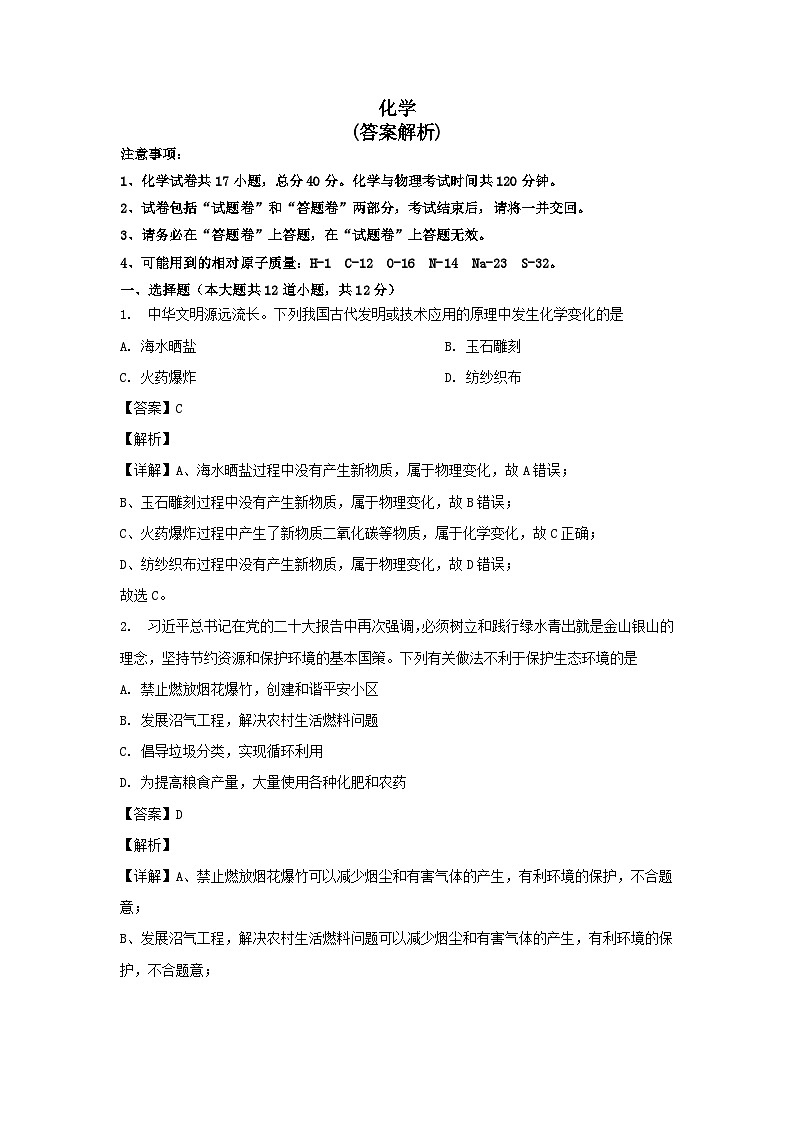 化学
(答案解析)

注意事项：

1、化学试卷共 17 小题，总分 40 分。化学与物理考试时间共 120 分钟。

2、试卷包括“试题卷”和“答题卷”两部分，考试结束后，请将一并交回。

3、请务必在“答题卷”上答题，在“试题卷”上答题无效。

4、可能用到的相对原子质量：H-1 C-12 O-16 N-14 Na-23 S-32。

一、选择题（本大题共 12 道小题，共 12 分）

1. 中华文明源远流长。下列我国古代发明或技术应用的原理中发生化学变化的是

A. 海水晒盐

B. 玉石雕刻

C. 火药爆炸

D. 纺纱织布

【答案】C

【解析】

【详解】A、海水晒盐过程中没有产生新物质，属于物理变化，故 A 错误；

B、玉石雕刻过程中没有产生新物质，属于物理变化，故 B 错误；

C、火药爆炸过程中产生了新物质二氧化碳等物质，属于化学变化，故 C 正确；

D、纺纱织布过程中没有产生新物质，属于物理变化，故 D 错误；

故选 C。

2. 习近平总书记在党的二十大报告中再次强调，必须树立和践行绿水青出就是金山银山的理念，坚持节约资源和保护环境的基本国策。下列有关做法不利于保护生态环境的是

A. 禁止燃放烟花爆竹，创建和谐平安小区

B. 发展沼气工程，解决农村生活燃料问题

C. 倡导垃圾分类，实现循环利用

D. 为提高粮食产量，大量使用各种化肥和农药

【答案】D

【解析】

【详解】A、禁止燃放烟花爆竹可以减少烟尘和有害气体的产生，有利环境的保护，不合题意；

B、发展沼气工程，解决农村生活燃料问题可以减少烟尘和有害气体的产生，有利环境的保护，不合题意；